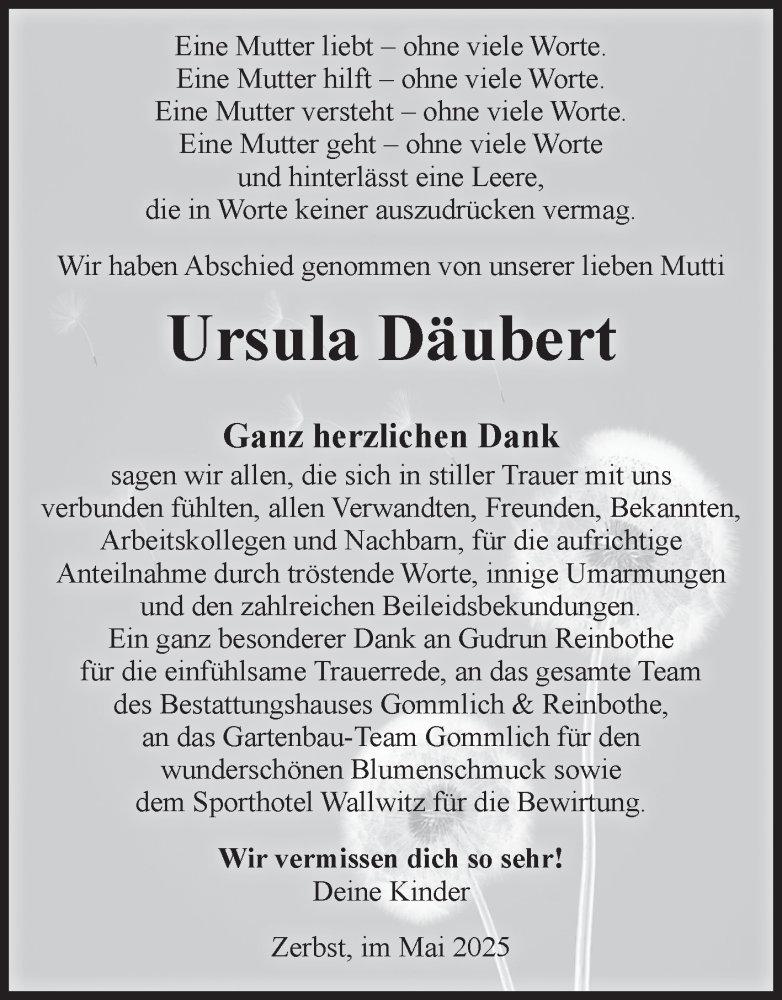 Eine Mutter liebt – ohne viele Worte.
Eine Mutter hilft – ohne viele Worte.
Eine Mutter versteht – ohne viele Worte.
Eine Mutter geht – ohne viele Worte
und hinterlässt eine Leere,
die in Worte keiner auszudrücken vermag.

Wir haben Abschied genommen von unserer lieben Mutti

Ursula Däubert

Ganz herzlichen Dank
sagen wir allen, die sich in stiller Trauer mit uns verbunden fühlten, allen Verwandten, Freunden, Bekannten, Arbeitskollegen und Nachbarn, für die aufrichtige Anteilnahme durch tröstende Worte, innige Umarmungen und den zahlreichen Beileidsbekundungen.
Ein ganz besonderer Dank an Gudrun Reinbothe für die einfühlsame Trauerrede, an das gesamte Team des Bestattungshauses Gommlich & Reinbothe, an das Gartenbau-Team Gommlich für den wunderschönen Blumenschmuck sowie dem Sporthotel Wallwitz für die Bewirtung.

Wir vermissen dich so sehr!
Deine Kinder

Zerbst, im Mai 2025